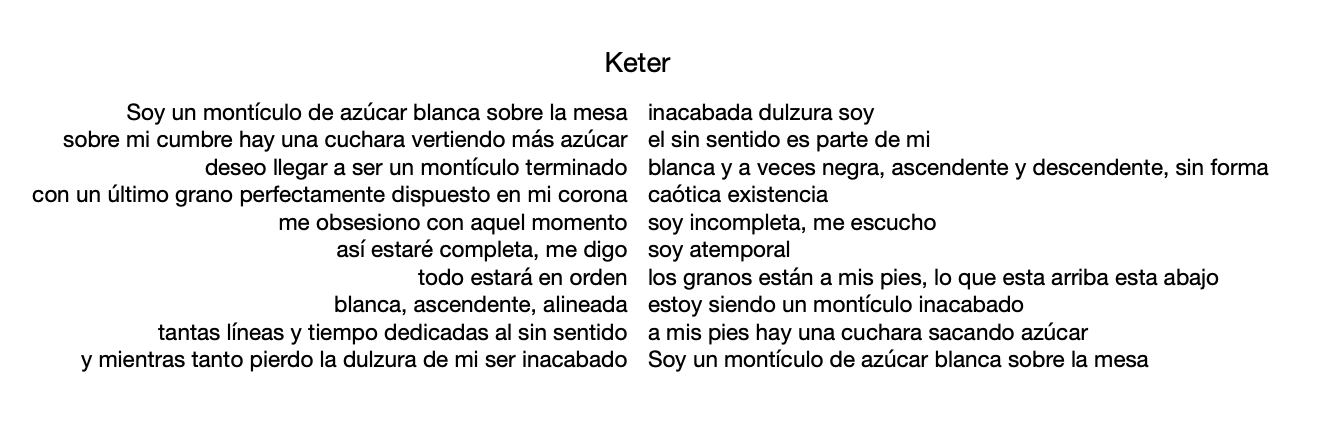 Keter

Soy un montículo de azúcar blanca sobre la mesa
sobre mi cumbre hay una cuchara vertiendo más azúcar
deseo llegar a ser un montículo terminado
con un último grano perfectamente dispuesto en mi corona
me obsesiono con aquel momento
así estaré completa, me digo
todo estará en orden
blanca, ascendente, alineada
tantas líneas y tiempo dedicadas al sin sentido
y mientras tanto pierdo la dulzura de mi ser inacabado

inacabada dulzura soy
el sin sentido es parte de mi
blanca y a veces negra, ascendente y descendente, sin forma
caótica existencia
soy incompleta, me escucho
soy atemporal
los granos están a mis pies, lo que esta arriba esta abajo
estoy siendo un montículo inacabado
a mis pies hay una cuchara sacando azúcar
Soy un montículo de azúcar blanca sobre la mesa